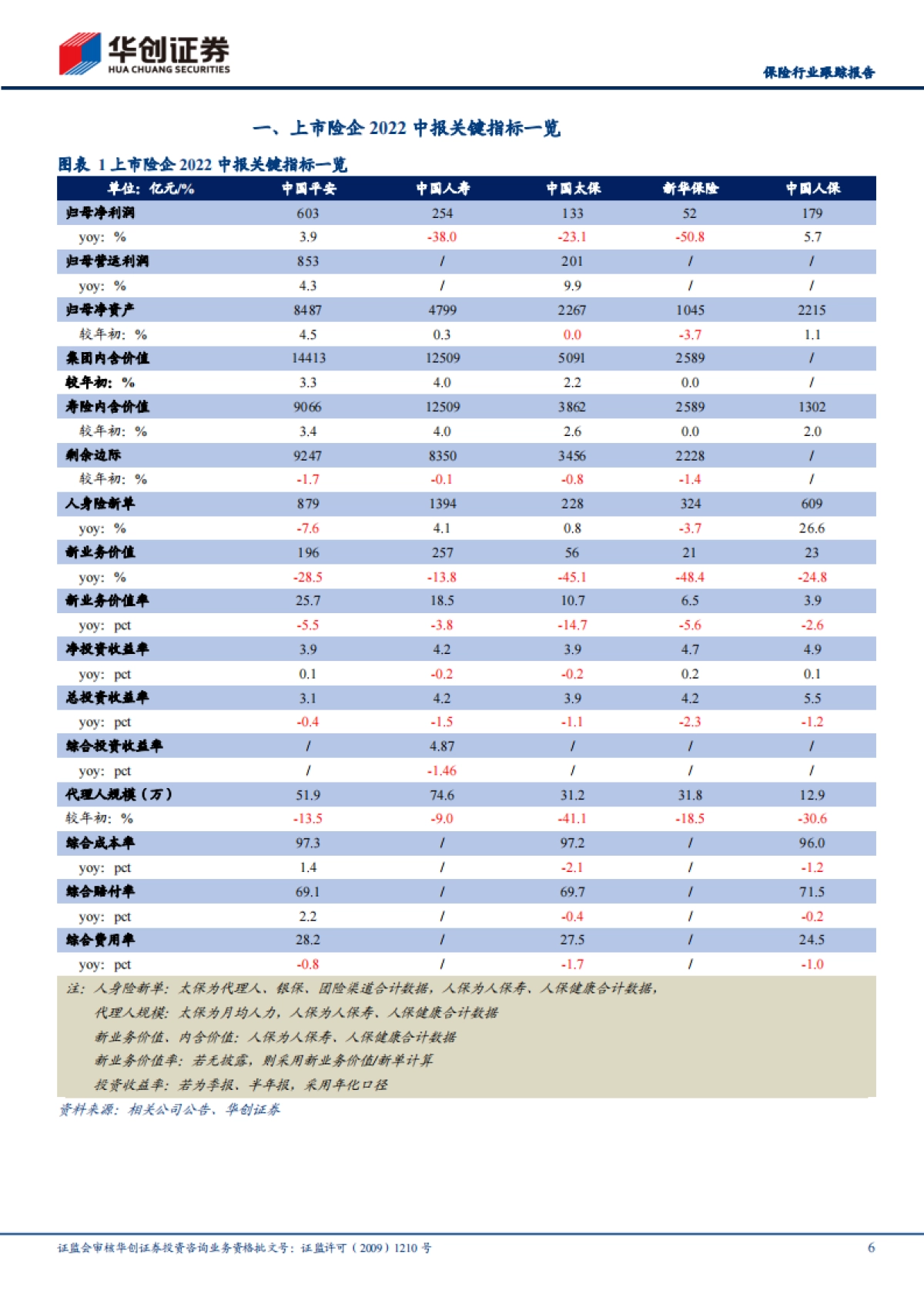 华创证券
HUA CHUANG SECURITIES

保险行业跟踪报告

一、上市险企 2022 中报关键指标一览

图表 1 上市险企 2022 中报关键指标一览

| 单位：亿元/% | 中国平安 | 中国人寿 | 中国太保 | 新华保险 | 中国人保 |
|---|---|---|---|---|---|
| 归母净利润 | 603 | 254 | 133 | 52 | 179 |
| yoy：% | 3.9 | -38.0 | -23.1 | -50.8 | 5.7 |
| 归母营运利润 | 853 | / | 201 | / | / |
| yoy：% | 4.3 | / | 9.9 | / | / |
| 归母净资产 | 8487 | 4799 | 2267 | 1045 | 2215 |
| 较年初：% | 4.5 | 0.3 | 0.0 | -3.7 | 1.1 |
| 集团内含价值 | 14413 | 12509 | 5091 | 2589 | / |
| 较年初：% | 3.3 | 4.0 | 2.2 | 0.0 | / |
| 寿险内含价值 | 9066 | 12509 | 3862 | 2589 | 1302 |
| 较年初：% | 3.4 | 4.0 | 2.6 | 0.0 | 2.0 |
| 剩余边际 | 9247 | 8350 | 3456 | 2228 | / |
| 较年初：% | -1.7 | -0.1 | -0.8 | -1.4 | / |
| 人身险新单 | 879 | 1394 | 228 | 324 | 609 |
| yoy：% | -7.6 | 4.1 | 0.8 | -3.7 | 26.6 |
| 新业务价值 | 196 | 257 | 56 | 21 | 23 |
| yoy：% | -28.5 | -13.8 | -45.1 | -48.4 | -24.8 |
| 新业务价值率 | 25.7 | 18.5 | 10.7 | 6.5 | 3.9 |
| yoy：pct | -5.5 | -3.8 | -14.7 | -5.6 | -2.6 |
| 净投资收益率 | 3.9 | 4.2 | 3.9 | 4.7 | 4.9 |
| yoy：pct | 0.1 | -0.2 | -0.2 | 0.2 | 0.1 |
| 总投资收益率 | 3.1 | 4.2 | 3.9 | 4.2 | 5.5 |
| yoy：pct | -0.4 | -1.5 | -1.1 | -2.3 | -1.2 |
| 综合投资收益率 | / | 4.87 | / | / | / |
| yoy：pct | / | -1.46 | / | / | / |
| 代理人规模（万） | 51.9 | 74.6 | 31.2 | 31.8 | 12.9 |
| 较年初：% | -13.5 | -9.0 | -41.1 | -18.5 | -30.6 |
| 综合成本率 | 97.3 | / | 97.2 | / | 96.0 |
| yoy：pct | 1.4 | / | -2.1 | / | -1.2 |
| 综合赔付率 | 69.1 | / | 69.7 | / | 71.5 |
| yoy：pct | 2.2 | / | -0.4 | / | -0.2 |
| 综合费用率 | 28.2 | / | 27.5 | / | 24.5 |
| yoy：pct | -0.8 | / | -1.7 | / | -1.0 |

注：人身险新单：太保为代理人、银保、团险渠道合计数据，人保为人保寿、人保健康合计数据，
代理人规模：太保为月均人力，人保为人保寿、人保健康合计数据
新业务价值、内含价值：人保为人保寿、人保健康合计数据
新业务价值率：若无披露，则采用新业务价值/新单计算
投资收益率：若为季报、半年报，采用年化口径

资料来源：相关公司公告、华创证券

证监会审核华创证券投资咨询业务资格批文号：证监许可（2009）1210 号

6